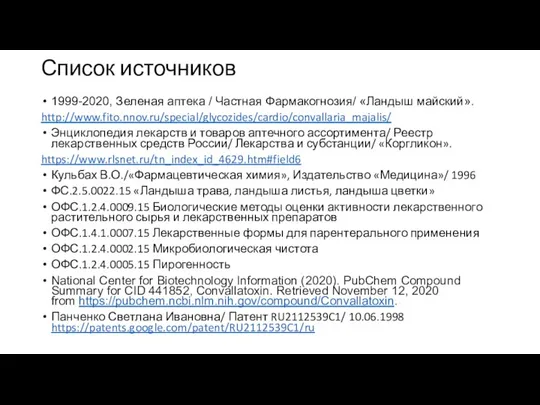 Список источников

• 1999-2020, Зеленая аптека / Частная Фармакогнозия/ «Ландыш майский».

http://www.fito.nnov.ru/special/glycozides/cardio/convallaria_majalis/

• Энциклопедия лекарств и товаров аптечного ассортимента/ Реестр лекарственных средств России/ Лекарства и субстанции/ «Коргликон».

https://www.rlsnet.ru/tn_index_id_4629.htm#field6

• Кульбах В.О./«Фармацевтическая химия», Издательство «Медицина»/ 1996

• ФС.2.5.0022.15 «Ландыша трава, ландыша листья, ландыша цветки»

• ОФС.1.2.4.0009.15 Биологические методы оценки активности лекарственного растительного сырья и лекарственных препаратов

• ОФС.1.4.1.0007.15 Лекарственные формы для парентерального применения

• ОФС.1.2.4.0002.15 Микробиологическая чистота

• ОФС.1.2.4.0005.15 Пирогенность

• National Center for Biotechnology Information (2020). PubChem Compound Summary for CID 441852, Convallatoxin. Retrieved November 12, 2020 from https://pubchem.ncbi.nlm.nih.gov/compound/Convallatoxin.

• Панченко Светлана Ивановна/ Патент RU2112539C1/ 10.06.1998 https://patents.google.com/patent/RU2112539C1/ru